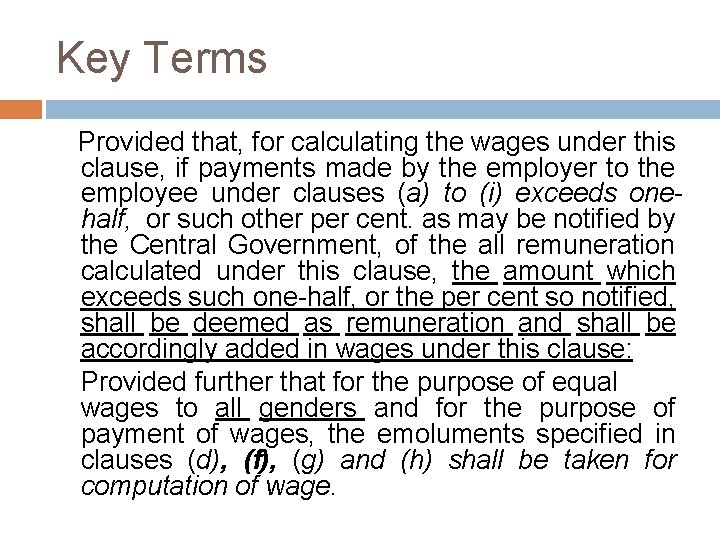 Key Terms

Provided that, for calculating the wages under this clause, if payments made by the employer to the employee under clauses (a) to (i) exceeds one-half, or such other per cent. as may be notified by the Central Government, of the all remuneration calculated under this clause, the amount which exceeds such one-half, or the per cent so notified, shall be deemed as remuneration and shall be accordingly added in wages under this clause:

Provided further that for the purpose of equal wages to all genders and for the purpose of payment of wages, the emoluments specified in clauses (d), (f), (g) and (h) shall be taken for computation of wage.